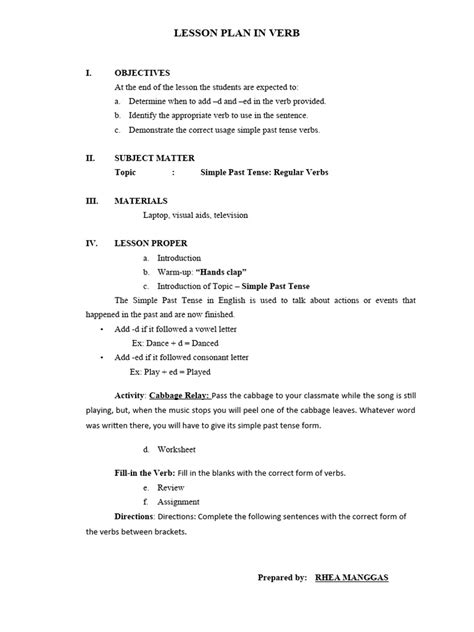 LESSON PLAN IN VERB

I. OBJECTIVES

At the end of the lesson the students are expected to:

a. Determine when to add –d and –ed in the verb provided.

b. Identify the appropriate verb to use in the sentence.

c. Demonstrate the correct usage simple past tense verbs.

II. SUBJECT MATTER

Topic : Simple Past Tense: Regular Verbs

III. MATERIALS

Laptop, visual aids, television

IV. LESSON PROPER

a. Introduction

b. Warm-up: "Hands clap"

c. Introduction of Topic – Simple Past Tense

The Simple Past Tense in English is used to talk about actions or events that happened in the past and are now finished.

• Add -d if it followed a vowel letter

Ex: Dance + d = Danced

• Add -ed if it followed consonant letter

Ex: Play + ed = Played

Activity: Cabbage Relay: Pass the cabbage to your classmate while the song is still playing, but, when the music stops you will peel one of the cabbage leaves. Whatever word was written there, you will have to give its simple past tense form.

d. Worksheet

Fill-in the Verb: Fill in the blanks with the correct form of verbs.

e. Review

f. Assignment

Directions: Directions: Complete the following sentences with the correct form of the verbs between brackets.

Prepared by: RHEA MANGGAS